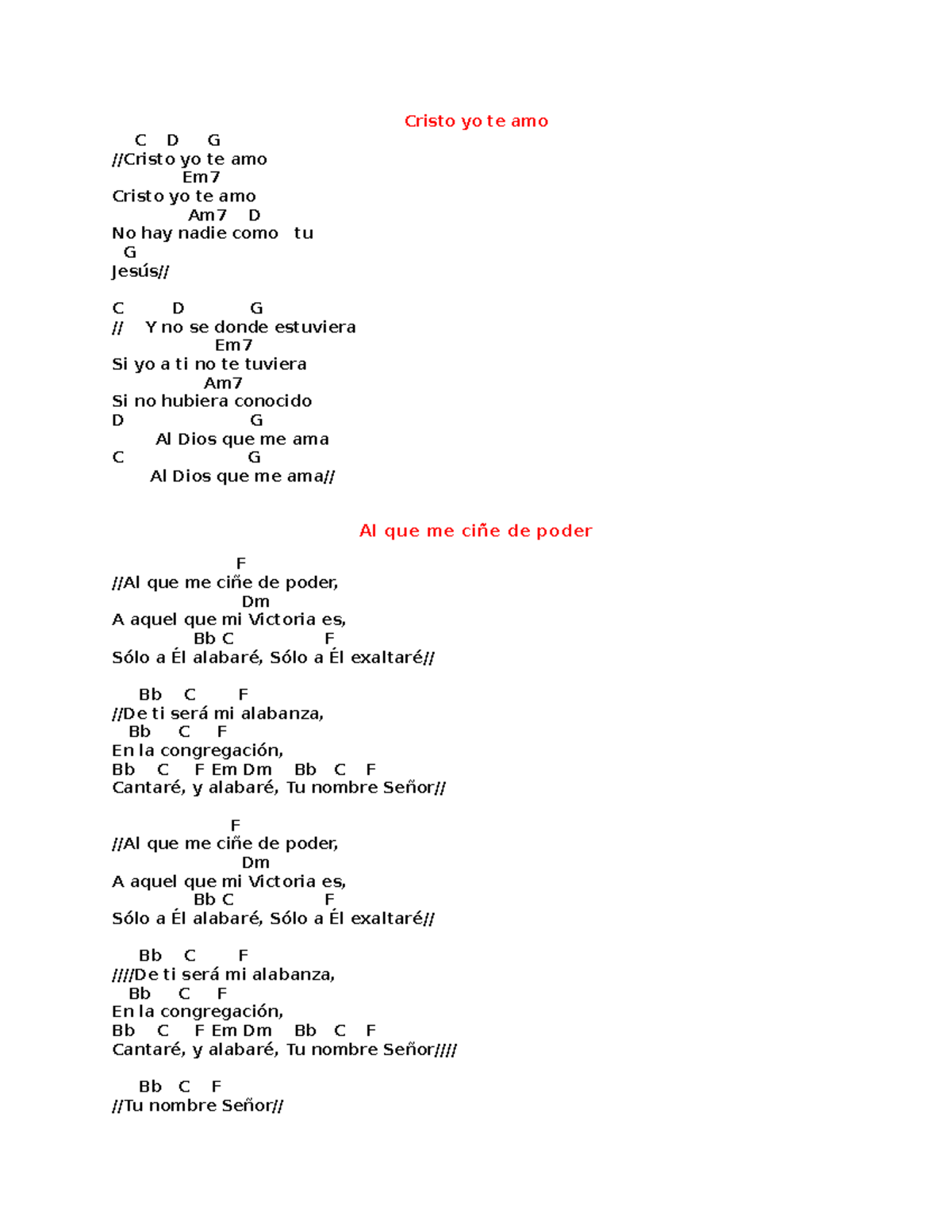 Cristo yo te amo

C D G
//Cristo yo te amo
Em7
Cristo yo te amo
Am7 D
No hay nadie como tu
G
Jesús//

C D G
// Y no se donde estuviera
Em7
Si yo a ti no te tuviera
Am7
Si no hubiera conocido
D G
Al Dios que me ama
C G
Al Dios que me ama//

Al que me ciñe de poder

F
//Al que me ciñe de poder,
Dm
A aquel que mi Victoria es,
Bb C F
Sólo a Él alabaré, Sólo a Él exaltaré//

Bb C F
//De ti será mi alabanza,
Bb C F
En la congregación,
Bb C F Em Dm Bb C F
Cantaré, y alabaré, Tu nombre Señor//

F
//Al que me ciñe de poder,
Dm
A aquel que mi Victoria es,
Bb C F
Sólo a Él alabaré, Sólo a Él exaltaré//

Bb C F
////De ti será mi alabanza,
Bb C F
En la congregación,
Bb C F Em Dm Bb C F
Cantaré, y alabaré, Tu nombre Señor////

Bb C F
//Tu nombre Señor//